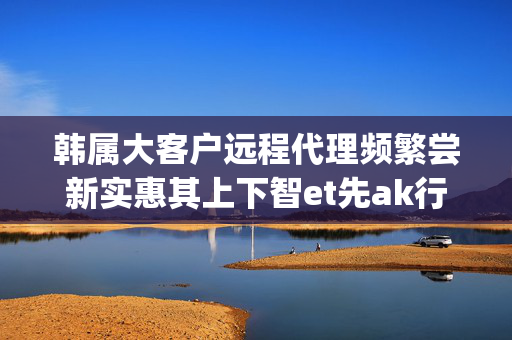 韩属大客户远程代理频繁尝新实惠其上下智et先ak行